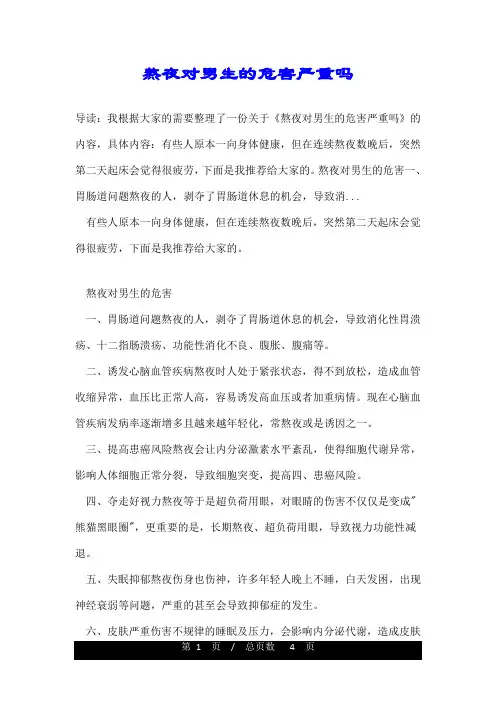 熬夜对男生的危害严重吗

导读：我根据大家的需要整理了一份关于《熬夜对男生的危害严重吗》的内容，具体内容：有些人原本一向身体健康，但在连续熬夜数晚后，突然第二天起床会觉得很疲劳，下面是我推荐给大家的。熬夜对男生的危害一、胃肠道问题熬夜的人，剥夺了胃肠道休息的机会，导致消...

有些人原本一向身体健康，但在连续熬夜数晚后，突然第二天起床会觉得很疲劳，下面是我推荐给大家的。

熬夜对男生的危害

一、胃肠道问题熬夜的人，剥夺了胃肠道休息的机会，导致消化性胃溃疡、十二指肠溃疡、功能性消化不良、腹胀、腹痛等。

二、诱发心脑血管疾病熬夜时人处于紧张状态，得不到放松，造成血管收缩异常，血压比正常人高，容易诱发高血压或者加重病情。现在心脑血管疾病发病率逐渐增多且越来越年轻化，常熬夜或是诱因之一。

三、提高患癌风险熬夜会让内分泌激素水平紊乱，使得细胞代谢异常，影响人体细胞正常分裂，导致细胞突变，提高四、患癌风险。

四、夺走好视力熬夜等于是超负荷用眼，对眼睛的伤害不仅仅是变成"熊猫黑眼圈"，更重要的是，长期熬夜、超负荷用眼，导致视力功能性减退。

五、失眠抑郁熬夜伤身也伤神，许多年轻人晚上不睡，白天发困，出现神经衰弱等问题，严重的甚至会导致抑郁症的发生。

六、皮肤严重伤害不规律的睡眠及压力，会影响内分泌代谢，造成皮肤

第 1 页 / 总页数 4 页